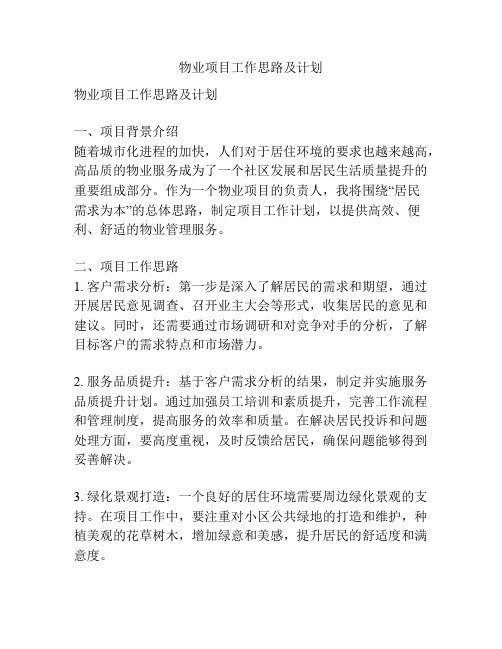 物业项目工作思路及计划

物业项目工作思路及计划

一、项目背景介绍
随着城市化进程的加快，人们对于居住环境的要求也越来越高，高品质的物业服务成为了一个社区发展和居民生活质量提升的重要组成部分。作为一个物业项目的负责人，我将围绕“居民需求为本”的总体思路，制定项目工作计划，以提供高效、便利、舒适的物业管理服务。

二、项目工作思路
1. 客户需求分析：第一步是深入了解居民的需求和期望，通过开展居民意见调查、召开业主大会等形式，收集居民的意见和建议。同时，还需要通过市场调研和对竞争对手的分析，了解目标客户的需求特点和市场潜力。

2. 服务品质提升：基于客户需求分析的结果，制定并实施服务品质提升计划。通过加强员工培训和素质提升，完善工作流程和管理制度，提高服务的效率和质量。在解决居民投诉和问题处理方面，要高度重视，及时反馈给居民，确保问题能够得到妥善解决。

3. 绿化景观打造：一个良好的居住环境需要周边绿化景观的支持。在项目工作中，要注重对小区公共绿地的打造和维护，种植美观的花草树木，增加绿意和美感，提升居民的舒适度和满意度。